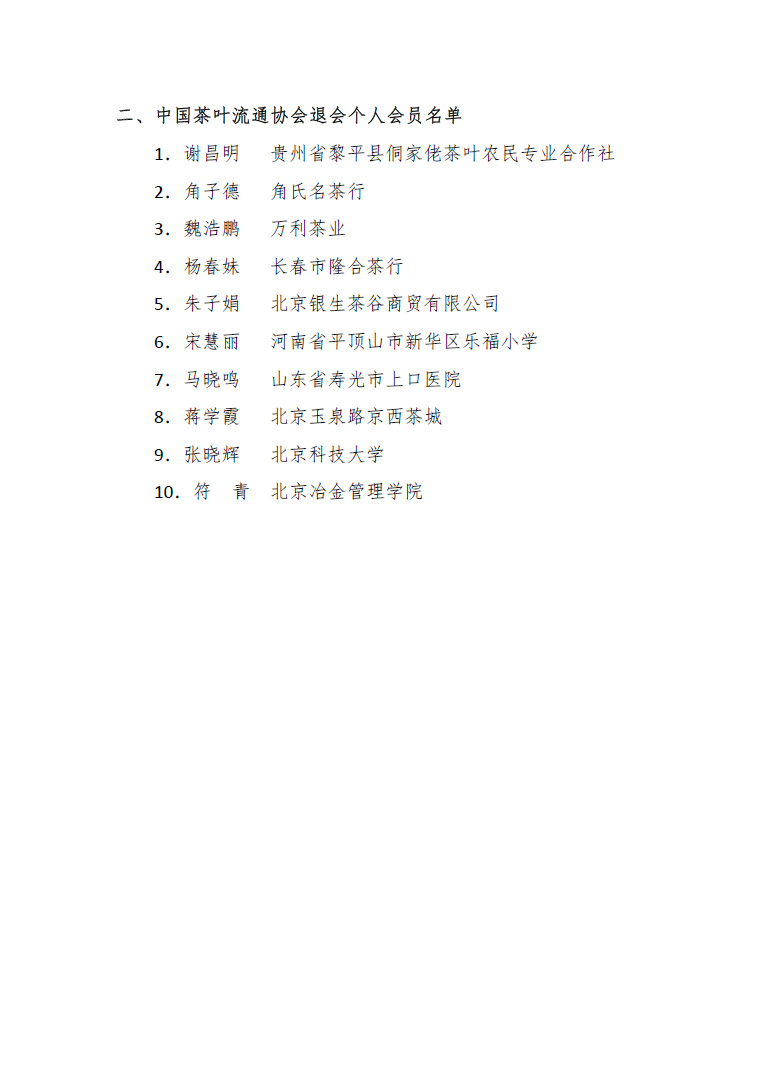 二、中国茶叶流通协会退会个人会员名单

1. 谢昌明 贵州省黎平县侗家佬茶叶农民专业合作社

2. 角子德 角氏名茶行

3. 魏浩鹏 万利茶业

4. 杨春妹 长春市隆合茶行

5. 朱子娟 北京银生茶谷商贸有限公司

6. 宋慧丽 河南省平顶山市新华区乐福小学

7. 马晓鸣 山东省寿光市上口医院

8. 蒋学霞 北京玉泉路京西茶城

9. 张晓辉 北京科技大学

10. 符 青 北京冶金管理学院